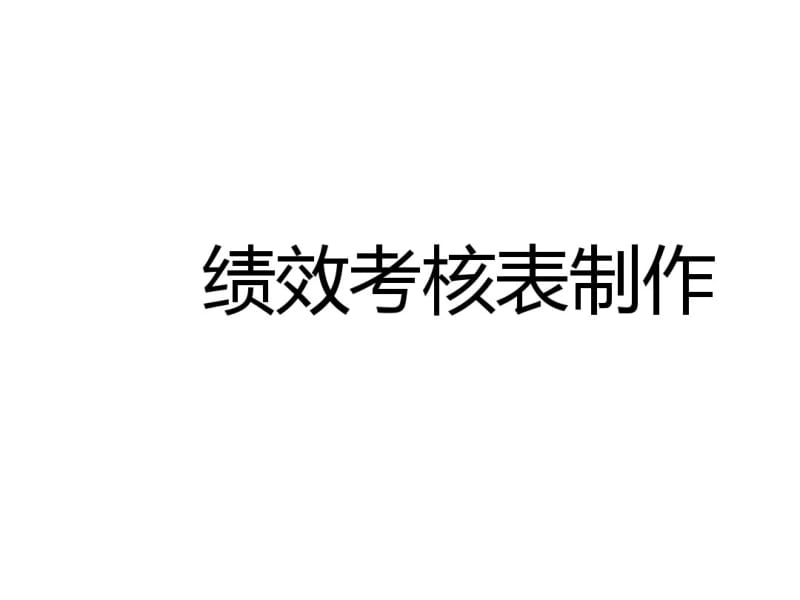 绩效考核表制作